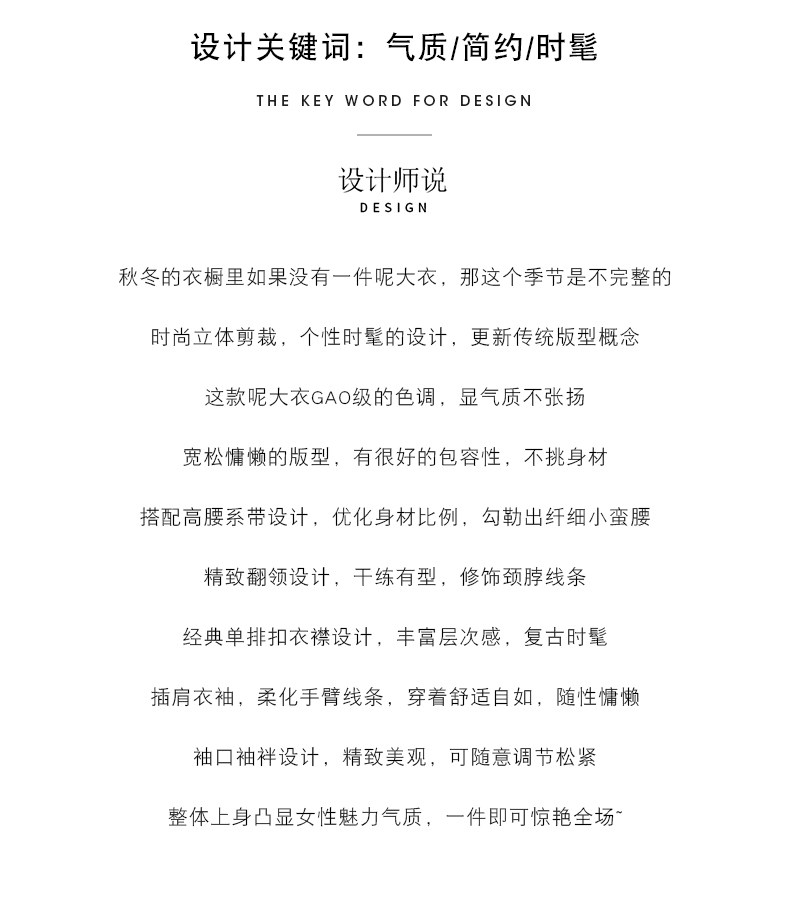 设计关键词：气质/简约/时髦

THE KEY WORD FOR DESIGN

设计师说
DESIGN

秋冬的衣橱里如果没有一件呢大衣，那这个季节是不完整的

时尚立体剪裁，个性时髦的设计，更新传统版型概念

这款呢大衣GAO级的色调，显气质不张扬

宽松慵懒的版型，有很好的包容性，不挑身材

搭配高腰系带设计，优化身材比例，勾勒出纤细小蛮腰

精致翻领设计，干练有型，修饰颈脖线条

经典单排扣衣襟设计，丰富层次感，复古时髦

插肩衣袖，柔化手臂线条，穿着舒适自如，随性慵懒

袖口袖袢设计，精致美观，可随意调节松紧

整体上身凸显女性魅力气质，一件即可惊艳全场~